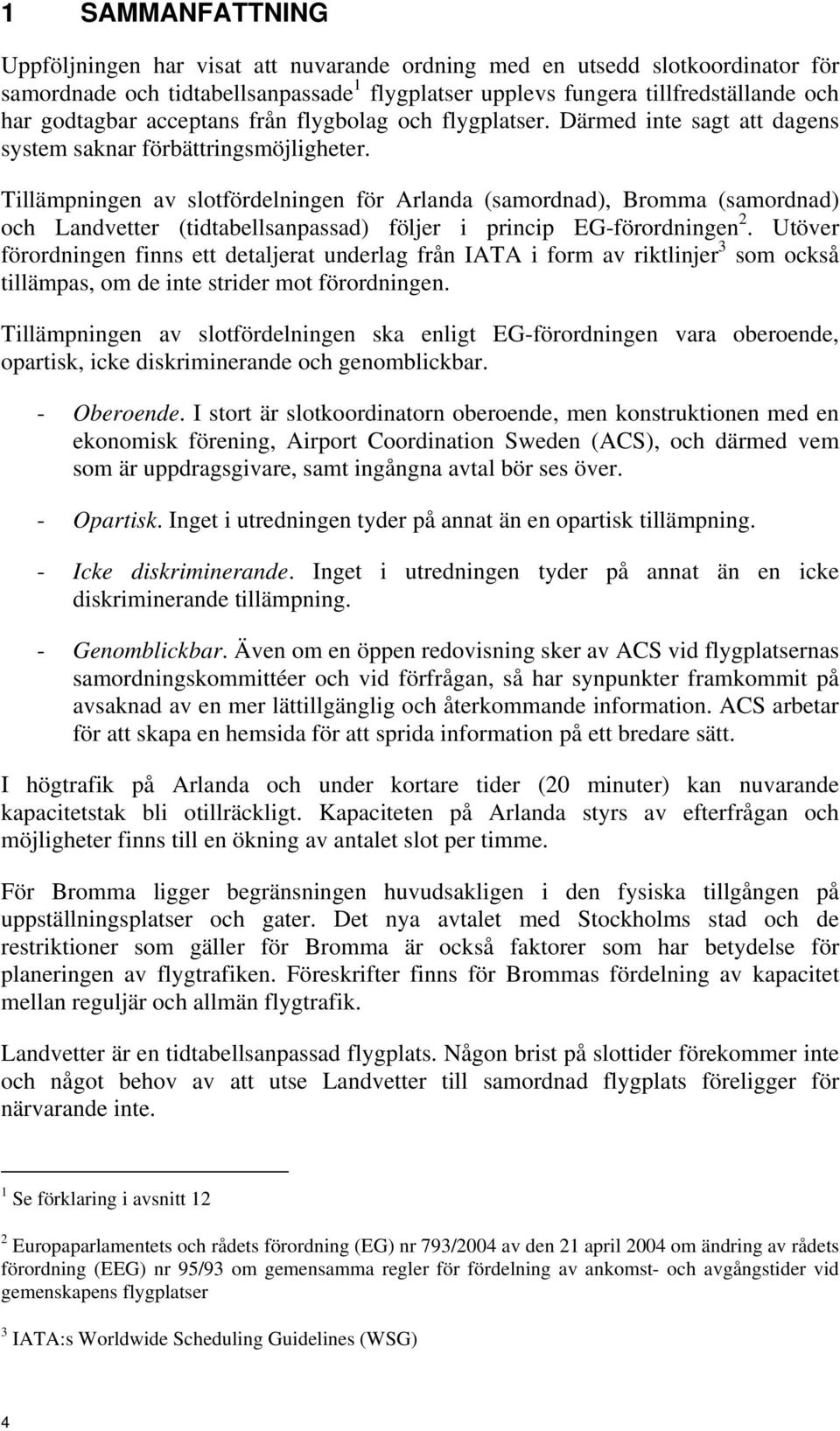 1 SAMMANFATTNING

Uppföljningen har visat att nuvarande ordning med en utsedd slotkoordinator för samordnade och tidtabellsanpassade$^1$ flygplatser upplevs fungera tillfredställande och har godtagbar acceptans från flygbolag och flygplatser. Därmed inte sagt att dagens system saknar förbättringsmöjligheter.

Tillämpningen av slotfördelningen för Arlanda (samordnad), Bromma (samordnad) och Landvetter (tidtabellsanpassad) följer i princip EG-förordningen$^2$. Utöver förordningen finns ett detaljerat underlag från IATA i form av riktlinjer$^3$ som också tillämpas, om de inte strider mot förordningen.

Tillämpningen av slotfördelningen ska enligt EG-förordningen vara oberoende, opartisk, icke diskriminerande och genomblickbar.

- Oberoende. I stort är slotkoordinatorn oberoende, men konstruktionen med en ekonomisk förening, Airport Coordination Sweden (ACS), och därmed vem som är uppdragsgivare, samt ingångna avtal bör ses över.

- Opartisk. Inget i utredningen tyder på annat än en opartisk tillämpning.

- Icke diskriminerande. Inget i utredningen tyder på annat än en icke diskriminerande tillämpning.

- Genomblickbar. Även om en öppen redovisning sker av ACS vid flygplatsernas samordningskommittéer och vid förfrågan, så har synpunkter framkommit på avsaknad av en mer lättillgänglig och återkommande information. ACS arbetar för att skapa en hemsida för att sprida information på ett bredare sätt.

I högtrafik på Arlanda och under kortare tider (20 minuter) kan nuvarande kapacitetstak bli otillräckligt. Kapaciteten på Arlanda styrs av efterfrågan och möjligheter finns till en ökning av antalet slot per timme.

För Bromma ligger begränsningen huvudsakligen i den fysiska tillgången på uppställningsplatser och gater. Det nya avtalet med Stockholms stad och de restriktioner som gäller för Bromma är också faktorer som har betydelse för planeringen av flygtrafiken. Föreskrifter finns för Brommas fördelning av kapacitet mellan reguljär och allmän flygtrafik.

Landvetter är en tidtabellsanpassad flygplats. Någon brist på slottider förekommer inte och något behov av att utse Landvetter till samordnad flygplats föreligger för närvarande inte.

$^1$ Se förklaring i avsnitt 12

$^2$ Europaparlamentets och rådets förordning (EG) nr 793/2004 av den 21 april 2004 om ändring av rådets förordning (EEG) nr 95/93 om gemensamma regler för fördelning av ankomst- och avgångstider vid gemenskapens flygplatser

$^3$ IATA:s Worldwide Scheduling Guidelines (WSG)

4